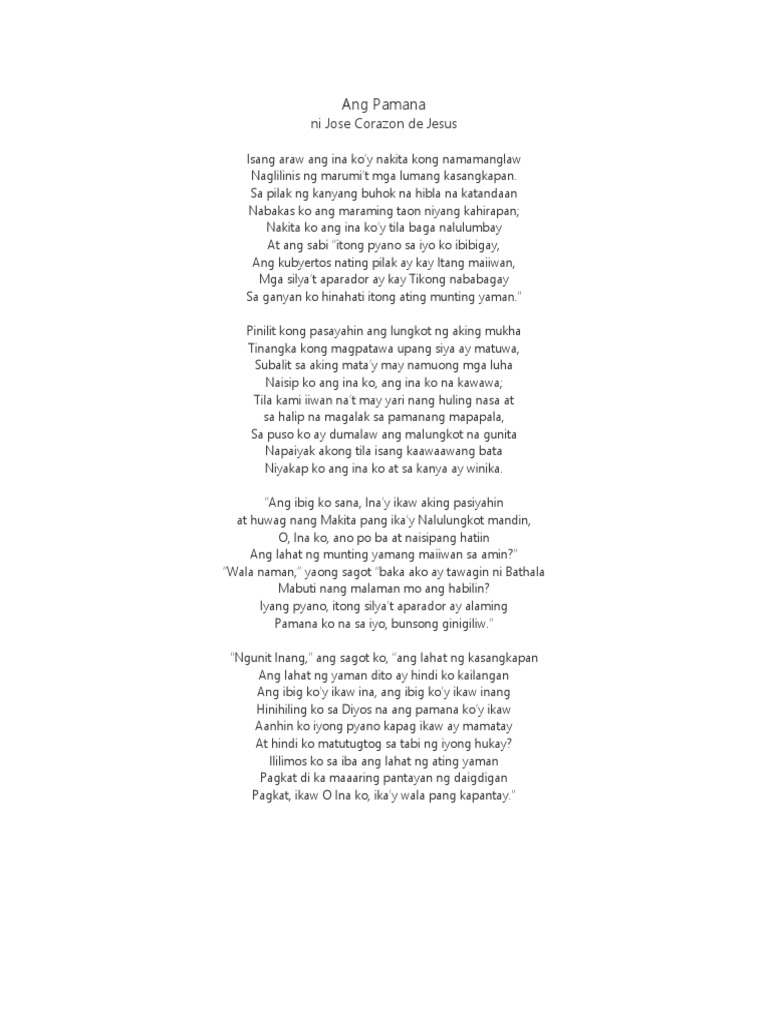 Ang Pamana
ni Jose Corazon de Jesus

Isang araw ang ina ko'y nakita kong namamanglaw
Naglilinis ng marumi't mga lumang kasangkapan.
Sa pilak ng kanyang buhok na hibla na katandaan
Nabakas ko ang maraming taon niyang kahirapan;
Nakita ko ang ina ko'y tila baga nalulumbay
At ang sabi "itong pyano sa iyo ko ibibigay,
Ang kubyertos nating pilak ay kay Itang maiiwan,
Mga silya't aparador ay kay Tikong nababagay
Sa ganyan ko hinahati itong ating munting yaman."

Pinilit kong pasayahin ang lungkot ng aking mukha
Tinangka kong magpatawa upang siya ay matuwa,
Subalit sa aking mata'y may namuong mga luha
Naisip ko ang ina ko, ang ina ko na kawawa;
Tila kami iiwan na't may yari nang huling nasa at
sa halip na magalak sa pamanang mapapala,
Sa puso ko ay dumalaw ang malungkot na gunita
Napaiyak akong tila isang kaawaawang bata
Niyakap ko ang ina ko at sa kanya ay winika.

"Ang ibig ko sana, Ina'y ikaw aking pasiyahin
at huwag nang Makita pang ika'y Nalulungkot mandin,
O, Ina ko, ano po ba at naisipang hatiin
Ang lahat ng munting yamang maiiwan sa amin?"
"Wala naman," yaong sagot "baka ako ay tawagin ni Bathala
Mabuti nang malaman mo ang habilin?
Iyang pyano, itong silya't aparador ay alaming
Pamana ko na sa iyo, bunsong ginigiliw."

"Ngunit Inang," ang sagot ko, "ang lahat ng kasangkapan
Ang lahat ng yaman dito ay hindi ko kailangan
Ang ibig ko'y ikaw ina, ang ibig ko'y ikaw inang
Hinihiling ko sa Diyos na ang pamana ko'y ikaw
Aanhin ko iyong pyano kapag ikaw ay mamatay
At hindi ko matutugtog sa tabi ng iyong hukay?
Ililimos ko sa iba ang lahat ng ating yaman
Pagkat di ka maaaring pantayan ng daigdigan
Pagkat, ikaw O Ina ko, ika'y wala pang kapantay."